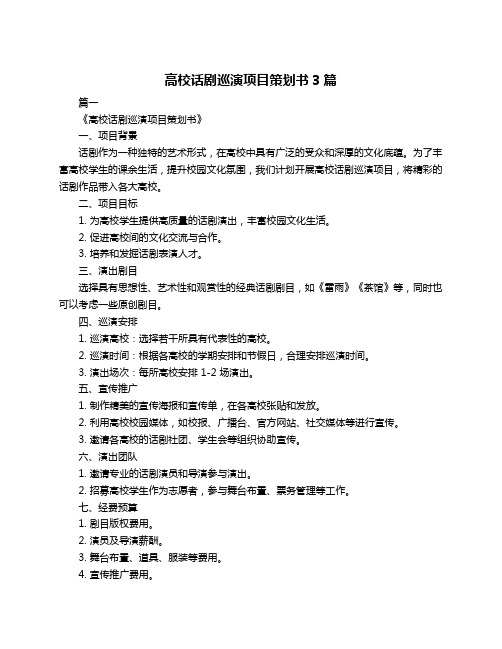 高校话剧巡演项目策划书 3 篇

篇一

《高校话剧巡演项目策划书》

一、项目背景

话剧作为一种独特的艺术形式，在高校中具有广泛的受众和深厚的文化底蕴。为了丰富高校学生的课余生活，提升校园文化氛围，我们计划开展高校话剧巡演项目，将精彩的话剧作品带入各大高校。

二、项目目标

1. 为高校学生提供高质量的话剧演出，丰富校园文化生活。

2. 促进高校间的文化交流与合作。

3. 培养和发掘话剧表演人才。

三、演出剧目

选择具有思想性、艺术性和观赏性的经典话剧剧目，如《雷雨》《茶馆》等，同时也可以考虑一些原创剧目。

四、巡演安排

1. 巡演高校：选择若干所具有代表性的高校。

2. 巡演时间：根据各高校的学期安排和节假日，合理安排巡演时间。

3. 演出场次：每所高校安排 1-2 场演出。

五、宣传推广

1. 制作精美的宣传海报和宣传单，在各高校张贴和发放。

2. 利用高校校园媒体，如校报、广播台、官方网站、社交媒体等进行宣传。

3. 邀请各高校的话剧社团、学生会等组织协助宣传。

六、演出团队

1. 邀请专业的话剧演员和导演参与演出。

2. 招募高校学生作为志愿者，参与舞台布置、票务管理等工作。

七、经费预算

1. 剧目版权费用。

2. 演员及导演薪酬。

3. 舞台布置、道具、服装等费用。

4. 宣传推广费用。